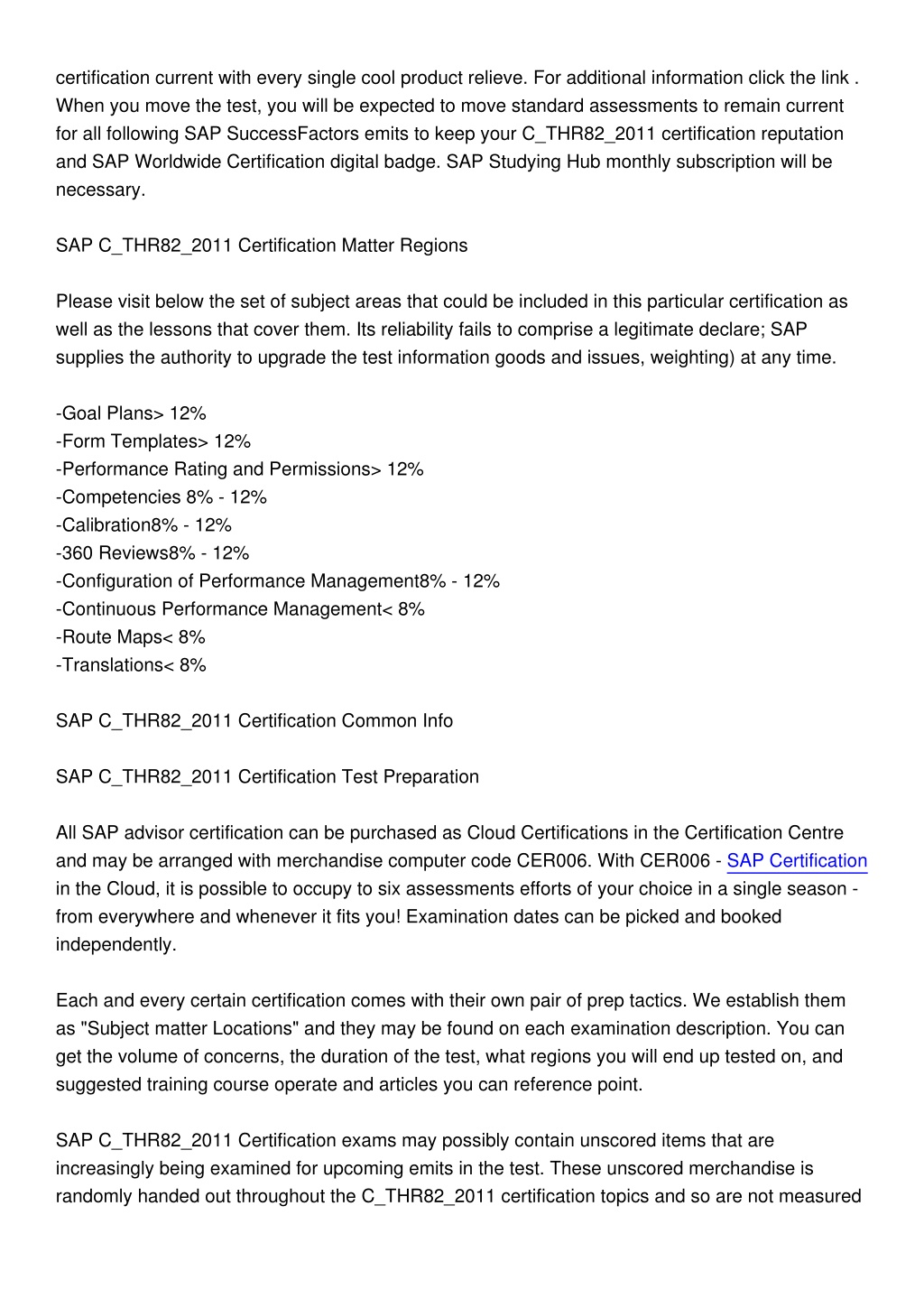 certification current with every single cool product relieve. For additional information click the link . When you move the test, you will be expected to move standard assessments to remain current for all following SAP SuccessFactors emits to keep your C_THR82_2011 certification reputation and SAP Worldwide Certification digital badge. SAP Studying Hub monthly subscription will be necessary.

SAP C_THR82_2011 Certification Matter Regions

Please visit below the set of subject areas that could be included in this particular certification as well as the lessons that cover them. Its reliability fails to comprise a legitimate declare; SAP supplies the authority to upgrade the test information goods and issues, weighting) at any time.

-Goal Plans> 12%
-Form Templates> 12%
-Performance Rating and Permissions> 12%
-Competencies 8% - 12%
-Calibration8% - 12%
-360 Reviews8% - 12%
-Configuration of Performance Management8% - 12%
-Continuous Performance Management< 8%
-Route Maps< 8%
-Translations< 8%

SAP C_THR82_2011 Certification Common Info

SAP C_THR82_2011 Certification Test Preparation

All SAP advisor certification can be purchased as Cloud Certifications in the Certification Centre and may be arranged with merchandise computer code CER006. With CER006 - SAP Certification in the Cloud, it is possible to occupy to six assessments efforts of your choice in a single season - from everywhere and whenever it fits you! Examination dates can be picked and booked independently.

Each and every certain certification comes with their own pair of prep tactics. We establish them as "Subject matter Locations" and they may be found on each examination description. You can get the volume of concerns, the duration of the test, what regions you will end up tested on, and suggested training course operate and articles you can reference point.

SAP C_THR82_2011 Certification exams may possibly contain unscored items that are increasingly being examined for upcoming emits in the test. These unscored merchandise is randomly handed out throughout the C_THR82_2011 certification topics and so are not measured